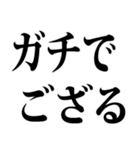 ガチで
ござる